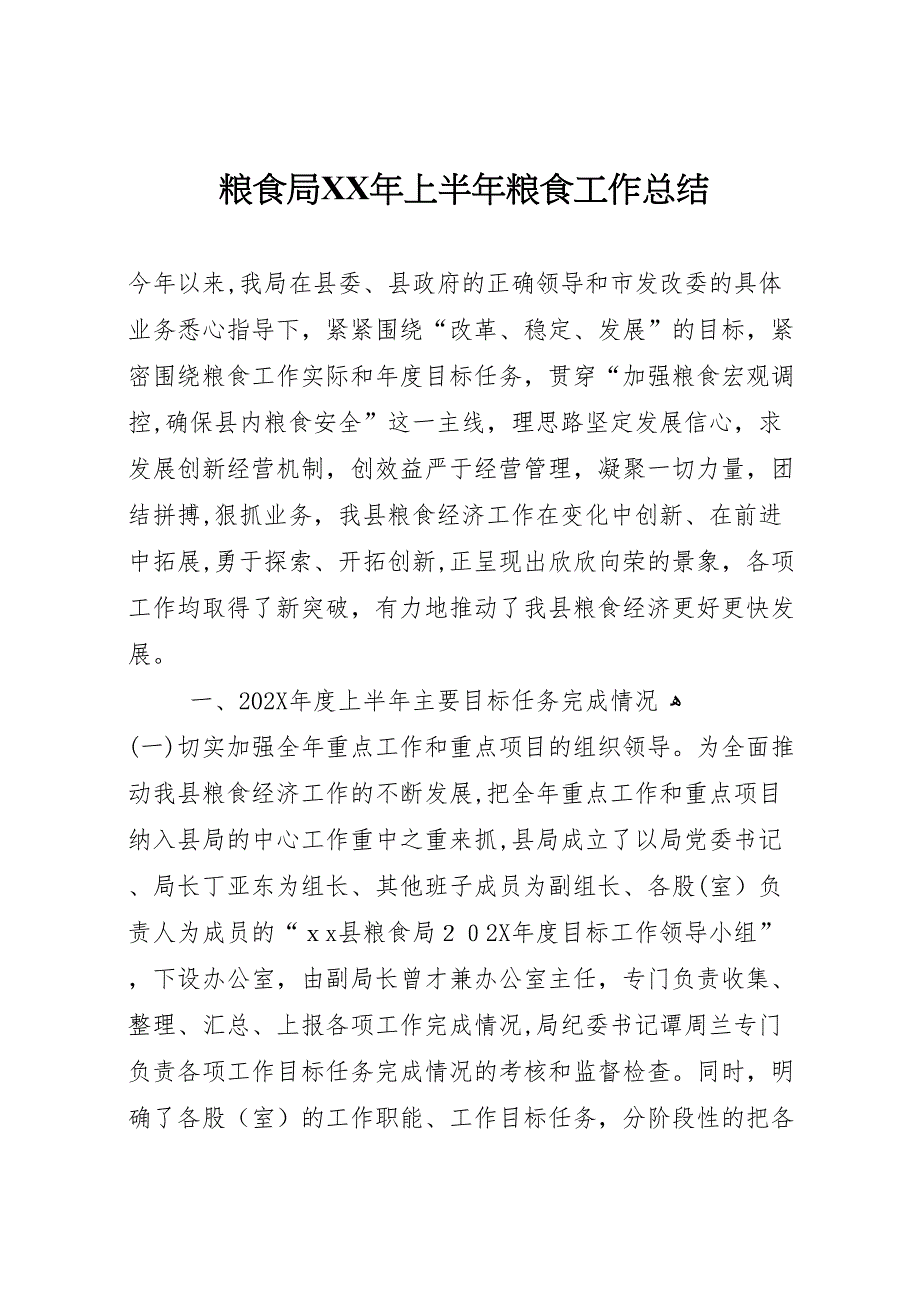 粮食局XX年上半年粮食工作总结

今年以来,我局在县委、县政府的正确领导和市发改委的具体业务悉心指导下，紧紧围绕“改革、稳定、发展”的目标，紧密围绕粮食工作实际和年度目标任务，贯穿“加强粮食宏观调控,确保县内粮食安全”这一主线，理思路坚定发展信心，求发展创新经营机制，创效益严于经营管理，凝聚一切力量，团结拼搏,狠抓业务，我县粮食经济工作在变化中创新、在前进中拓展,勇于探索、开拓创新,正呈现出欣欣向荣的景象，各项工作均取得了新突破，有力地推动了我县粮食经济更好更快发展。

一、202X年度上半年主要目标任务完成情况

(一)切实加强全年重点工作和重点项目的组织领导。为全面推动我县粮食经济工作的不断发展,把全年重点工作和重点项目纳入县局的中心工作重中之重来抓,县局成立了以局党委书记、局长丁亚东为组长、其他班子成员为副组长、各股(室)负责人为成员的“xx县粮食局202X年度目标工作领导小组”，下设办公室，由副局长曾才兼办公室主任，专门负责收集、整理、汇总、上报各项工作完成情况,局纪委书记谭周兰专门负责各项工作目标任务完成情况的考核和监督检查。同时，明确了各股（室）的工作职能、工作目标任务，分阶段性的把各